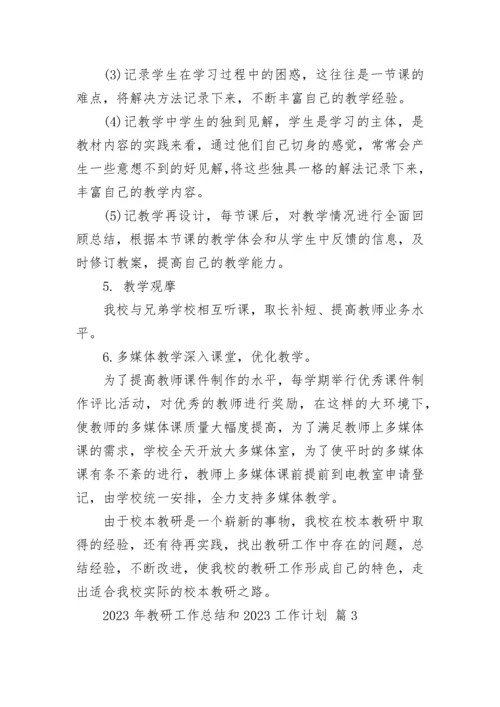 (3)记录学生在学习过程中的困惑，这往往是一节课的难点，将解决方法记录下来，不断丰富自己的教学经验。

(4)记教学中学生的独到见解，学生是学习的主体，是教材内容的实践来看，通过他们自己切身的感觉，常常会产生一些意想不到的好见解,将这些独具一格的解法记录下来，丰富自己的教学内容。

(5)记教学再设计，每节课后，对教学情况进行全面回顾总结，根据本节课的教学体会和从学生中反馈的信息，及时修订教案，提高自己的教学能力。

5. 教学观摩

我校与兄弟学校相互听课，取长补短、提高教师业务水平。

6.多媒体教学深入课堂，优化教学。

为了提高教师课件制作的水平，每学期举行优秀课件制作评比活动，对优秀的教师进行奖励，在这样的大环境下，使教师的多媒体课质量大幅度提高，为了满足教师上多媒体课的需求，学校全天开放大多媒体室，为了使平时的多媒体课有条不紊的进行，教师上多媒体课前提前到电教室申请登记，由学校统一安排，全力支持多媒体教学。

由于校本教研是一个崭新的事物，我校在校本教研中取得的经验，还有待再实践，找出教研工作中存在的问题，总结经验，不断改进，使我校的教研工作形成自己的特色，走出适合我校实际的校本教研之路。

2023 年教研工作总结和 2023 工作计划 篇 3